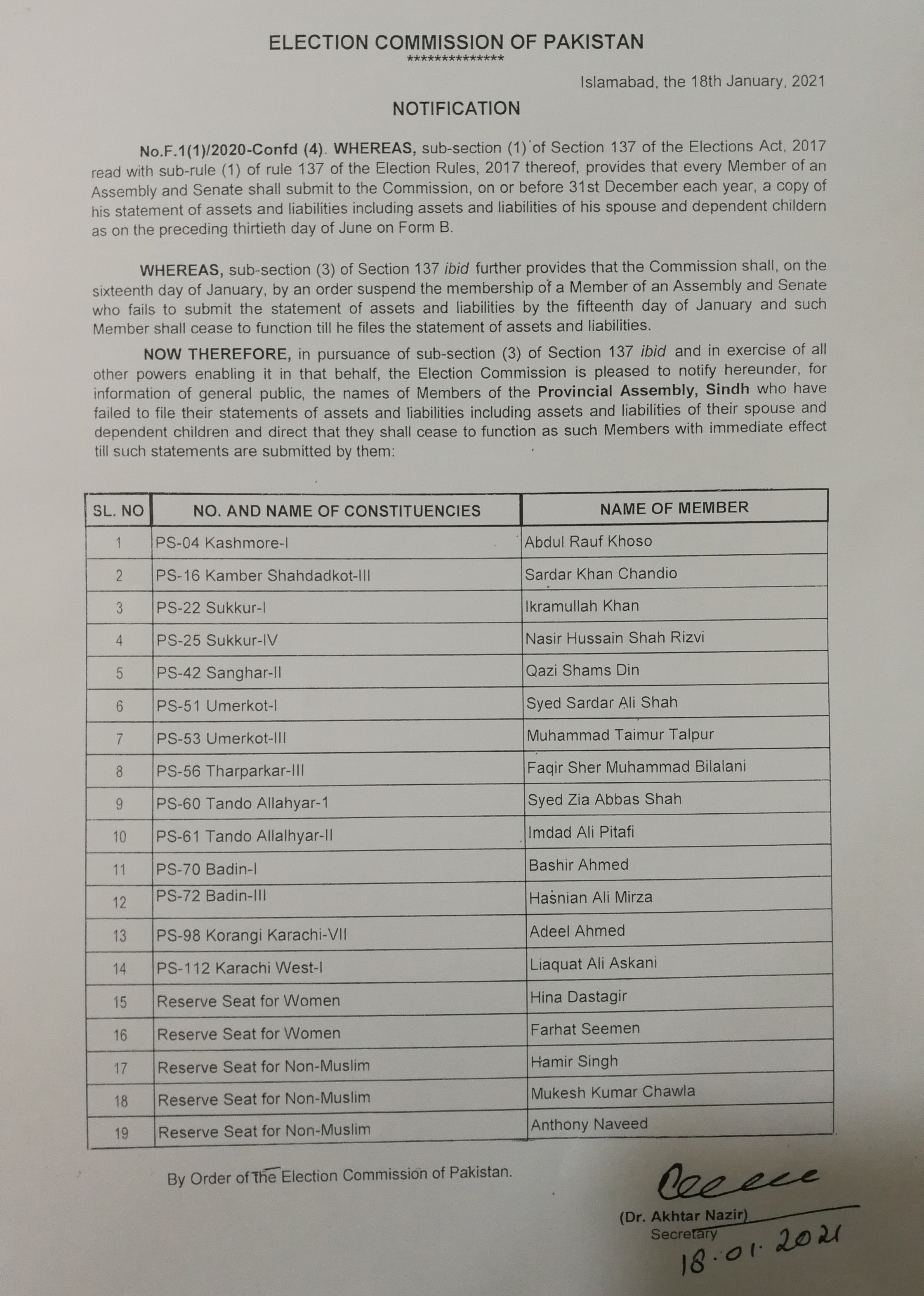 ELECTION COMMISSION OF PAKISTAN
**************

Islamabad, the 18th January, 2021

NOTIFICATION

No.F.1(1)/2020-Confd (4). WHEREAS, sub-section (1) of Section 137 of the Elections Act, 2017 read with sub-rule (1) of rule 137 of the Election Rules, 2017 thereof, provides that every Member of an Assembly and Senate shall submit to the Commission, on or before 31st December each year, a copy of his statement of assets and liabilities including assets and liabilities of his spouse and dependent childern as on the preceding thirtieth day of June on Form B.

WHEREAS, sub-section (3) of Section 137 ibid further provides that the Commission shall, on the sixteenth day of January, by an order suspend the membership of a Member of an Assembly and Senate who fails to submit the statement of assets and liabilities by the fifteenth day of January and such Member shall cease to function till he files the statement of assets and liabilities.

NOW THEREFORE, in pursuance of sub-section (3) of Section 137 ibid and in exercise of all other powers enabling it in that behalf, the Election Commission is pleased to notify hereunder, for information of general public, the names of Members of the Provincial Assembly, Sindh who have failed to file their statements of assets and liabilities including assets and liabilities of their spouse and dependent children and direct that they shall cease to function as such Members with immediate effect till such statements are submitted by them:

| SL. NO | NO. AND NAME OF CONSTITUENCIES | NAME OF MEMBER |
|---|---|---|
| 1 | PS-04 Kashmore-I | Abdul Rauf Khoso |
| 2 | PS-16 Kamber Shahdadkot-III | Sardar Khan Chandio |
| 3 | PS-22 Sukkur-I | Ikramullah Khan |
| 4 | PS-25 Sukkur-IV | Nasir Hussain Shah Rizvi |
| 5 | PS-42 Sanghar-II | Qazi Shams Din |
| 6 | PS-51 Umerkot-I | Syed Sardar Ali Shah |
| 7 | PS-53 Umerkot-III | Muhammad Taimur Talpur |
| 8 | PS-56 Tharparkar-III | Faqir Sher Muhammad Bilalani |
| 9 | PS-60 Tando Allahyar-1 | Syed Zia Abbas Shah |
| 10 | PS-61 Tando Allalhyar-II | Imdad Ali Pitafi |
| 11 | PS-70 Badin-I | Bashir Ahmed |
| 12 | PS-72 Badin-III | Hasnian Ali Mirza |
| 13 | PS-98 Korangi Karachi-VII | Adeel Ahmed |
| 14 | PS-112 Karachi West-I | Liaquat Ali Askani |
| 15 | Reserve Seat for Women | Hina Dastagir |
| 16 | Reserve Seat for Women | Farhat Seemen |
| 17 | Reserve Seat for Non-Muslim | Hamir Singh |
| 18 | Reserve Seat for Non-Muslim | Mukesh Kumar Chawla |
| 19 | Reserve Seat for Non-Muslim | Anthony Naveed |

By Order of the Election Commission of Pakistan.

(Dr. Akhtar Nazir)
Secretary
18.01.2021